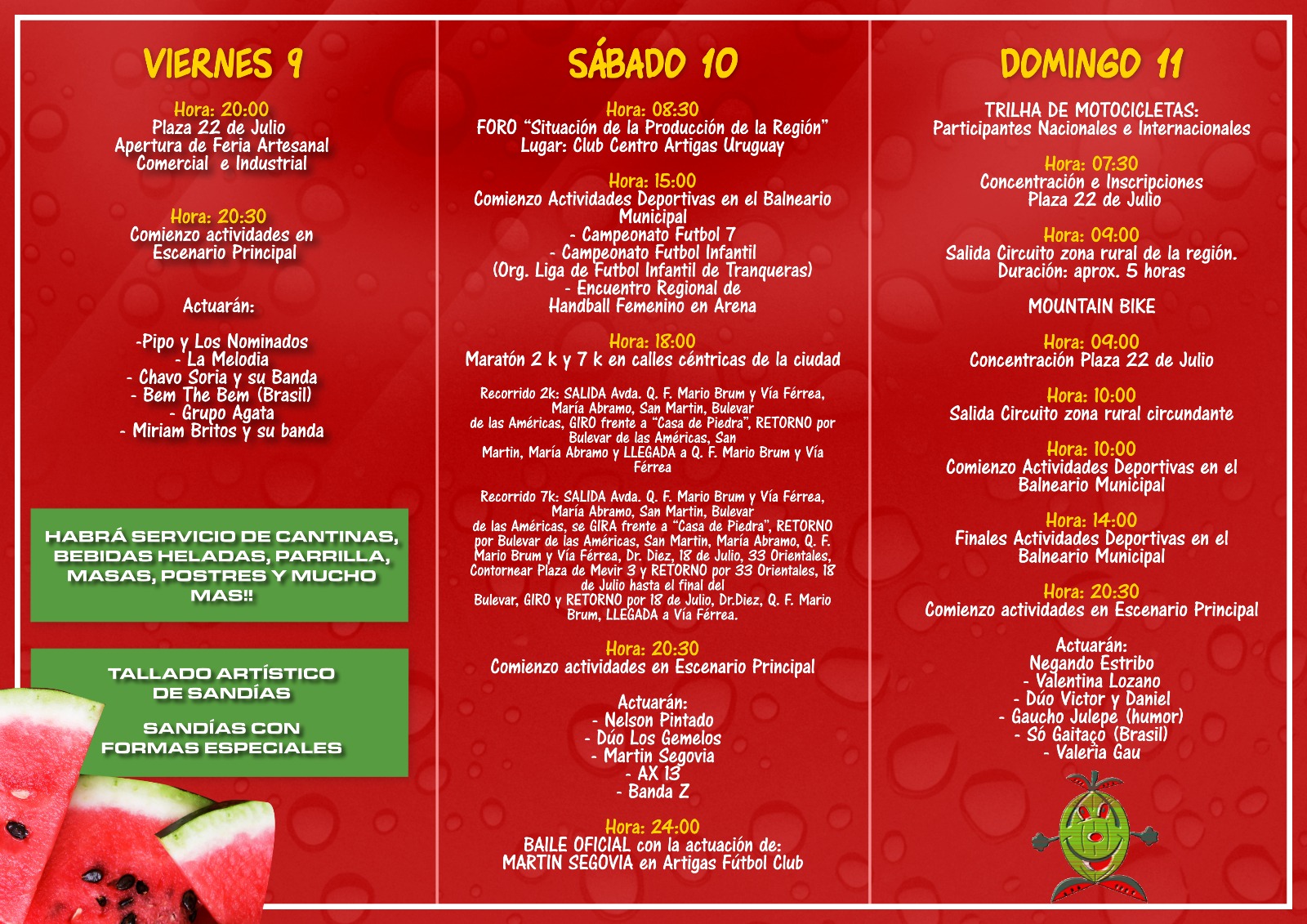 VIERNES 9

Hora: 20:00
Plaza 22 de Julio
Apertura de Feria Artesanal Comercial e Industrial

Hora: 20:30
Comienzo actividades en Escenario Principal

Actuarán:

-Pipo y Los Nominados
- La Melodia
- Chavo Soria y su Banda
- Bem The Bem (Brasil)
- Grupo Agata
- Miriam Britos y su banda

HABRÁ SERVICIO DE CANTINAS, BEBIDAS HELADAS, PARRILLA, MASAS, POSTRES Y MUCHO MAS!!

TALLADO ARTÍSTICO DE SANDÍAS

SANDÍAS CON FORMAS ESPECIALES

SÁBADO 10

Hora: 08:30
FORO "Situación de la Producción de la Región"
Lugar: Club Centro Artigas Uruguay

Hora: 15:00
Comienzo Actividades Deportivas en el Balneario Municipal
- Campeonato Futbol 7
- Campeonato Futbol Infantil
(Org. Liga de Futbol Infantil de Tranqueras)
- Encuentro Regional de Handball Femenino en Arena

Hora: 18:00
Maratón 2 k y 7 k en calles céntricas de la ciudad

Recorrido 2k: SALIDA Avda. Q. F. Mario Brum y Vía Férrea, María Abramo, San Martin, Bulevar de las Américas, GIRO frente a "Casa de Piedra", RETORNO por Bulevar de las Américas, San Martin, María Abramo y LLEGADA a Q. F. Mario Brum y Vía Férrea

Recorrido 7k: SALIDA Avda. Q. F. Mario Brum y Vía Férrea, María Abramo, San Martin, Bulevar de las Américas, se GIRA frente a "Casa de Piedra", RETORNO por Bulevar de las Américas, San Martin, María Abramo, Q. F. Mario Brum y Vía Férrea, Dr. Diez, 18 de Julio, 33 Orientales, Contornear Plaza de Mevir 3 y RETORNO por 33 Orientales, 18 de Julio hasta el final del Bulevar, GIRO y RETORNO por 18 de Julio, Dr.Diez, Q. F. Mario Brum, LLEGADA a Vía Férrea.

Hora: 20:30
Comienzo actividades en Escenario Principal

Actuarán:
- Nelson Pintado
- Dúo Los Gemelos
- Martin Segovia
- AX 13
- Banda Z

Hora: 24:00
BAILE OFICIAL con la actuación de:
MARTIN SEGOVIA en Artigas Fútbol Club

DOMINGO 11

TRILHA DE MOTOCICLETAS:
Participantes Nacionales e Internacionales

Hora: 07:30
Concentración e Inscripciones
Plaza 22 de Julio

Hora: 09:00
Salida Circuito zona rural de la región.
Duración: aprox. 5 horas

MOUNTAIN BIKE

Hora: 09:00
Concentración Plaza 22 de Julio

Hora: 10:00
Salida Circuito zona rural circundante

Hora: 10:00
Comienzo Actividades Deportivas en el Balneario Municipal

Hora: 14:00
Finales Actividades Deportivas en el Balneario Municipal

Hora: 20:30
Comienzo actividades en Escenario Principal

Actuarán:
Negando Estribo
- Valentina Lozano
- Dúo Victor y Daniel
- Gaucho Julepe (humor)
- Só Gaitaço (Brasil)
- Valeria Gau